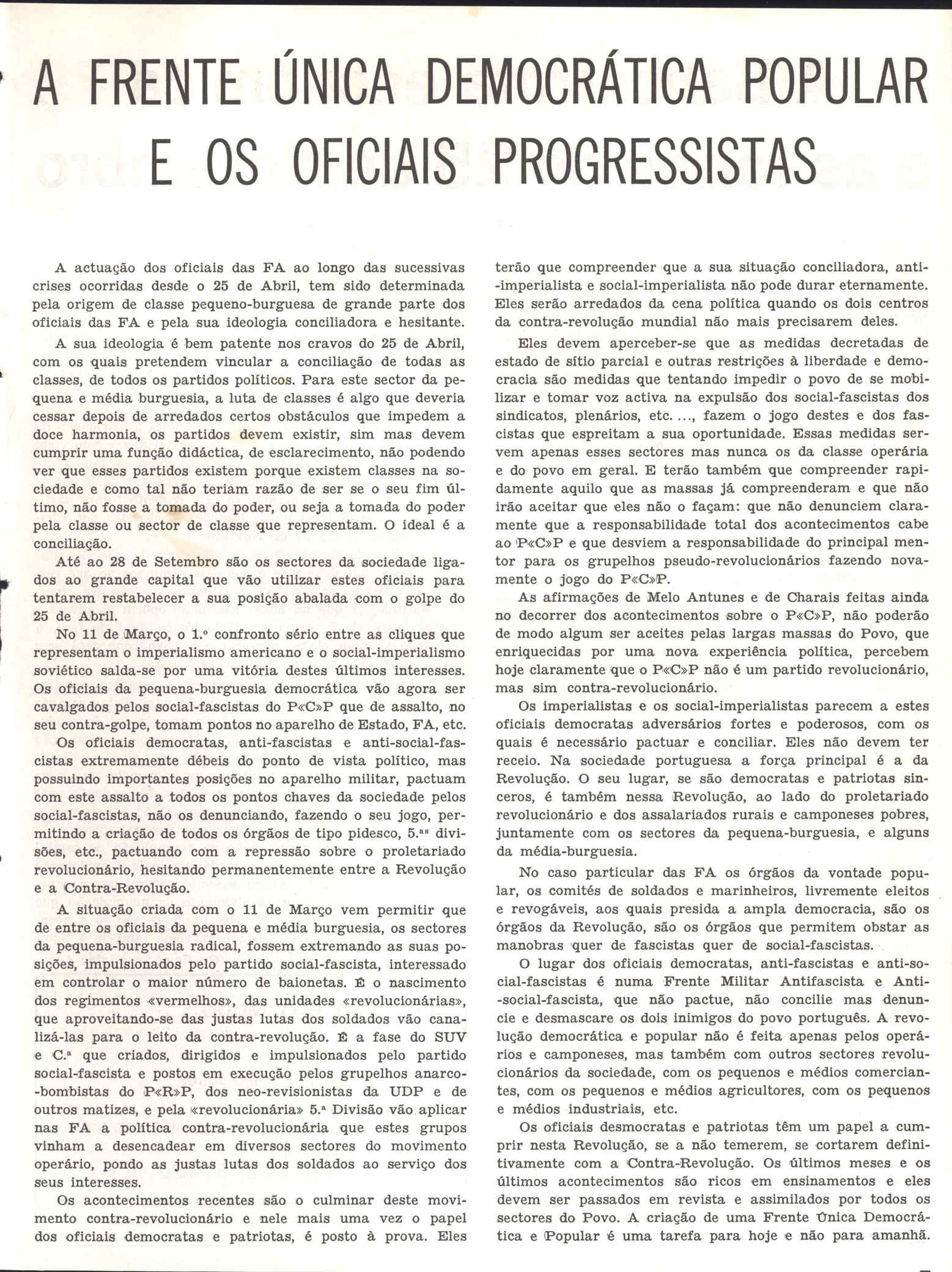 A FRENTE ÚNICA DEMOCRÁTICA POPULAR E OS OFICIAIS PROGRESSISTAS

A actuação dos oficiais das FA ao longo das sucessivas crises ocorridas desde o 25 de Abril, tem sido determinada pela origem de classe pequeno-burguesa de grande parte dos oficiais das FA e pela sua ideologia conciliadora e hesitante.

A sua ideologia é bem patente nos cravos do 25 de Abril, com os quais pretendem vincular a conciliação de todas as classes, de todos os partidos políticos. Para este sector da pequena e média burguesia, a luta de classes é algo que deveria cessar depois de arredados certos obstáculos que impedem a doce harmonia, os partidos devem existir, sim mas devem cumprir uma função didáctica, de esclarecimento, não podendo ver que esses partidos existem porque existem classes na sociedade e como tal não teriam razão de ser se o seu fim último, não fosse a tomada do poder, ou seja a tomada do poder pela classe ou sector de classe que representam. O ideal é a conciliação.

Até ao 28 de Setembro são os sectores da sociedade ligados ao grande capital que vão utilizar estes oficiais para tentarem restabelecer a sua posição abalada com o golpe do 25 de Abril.

No 11 de Março, o 1.º confronto sério entre as cliques que representam o imperialismo americano e o social-imperialismo soviético salda-se por uma vitória destes últimos interesses. Os oficiais da pequena-burguesia democrática vão agora ser cavalgados pelos social-fascistas do P«C»P que de assalto, no seu contra-golpe, tomam pontos no aparelho de Estado, FA, etc.

Os oficiais democratas, anti-fascistas e anti-social-fascistas extremamente débeis do ponto de vista político, mas possuindo importantes posições no aparelho militar, pactuam com este assalto a todos os pontos chaves da sociedade pelos social-fascistas, não os denunciando, fazendo o seu jogo, permitindo a criação de todos os órgãos de tipo pidesco, 5.as divisões, etc., pactuando com a repressão sobre o proletariado revolucionário, hesitando permanentemente entre a Revolução e a Contra-Revolução.

A situação criada com o 11 de Março vem permitir que de entre os oficiais da pequena e média burguesia, os sectores da pequena-burguesia radical, fossem extremando as suas posições, impulsionados pelo partido social-fascista, interessado em controlar o maior número de baionetas. É o nascimento dos regimentos «vermelhos», das unidades «revolucionárias», que aproveitando-se das justas lutas dos soldados vão canalizá-las para o leito da contra-revolução. É a fase do SUV e C.a que criados, dirigidos e impulsionados pelo partido social-fascista e postos em execução pelos grupelhos anarco-bombistas do P«R»P, dos neo-revisionistas da UDP e de outros matizes, e pela «revolucionária» 5.a Divisão vão aplicar nas FA a política contra-revolucionária que estes grupos vinham a desencadear em diversos sectores do movimento operário, pondo as justas lutas dos soldados ao serviço dos seus interesses.

Os acontecimentos recentes são o culminar deste movimento contra-revolucionário e nele mais uma vez o papel dos oficiais democratas e patriotas, é posto à prova. Eles terão que compreender que a sua situação conciliadora, anti-imperialista e social-imperialista não pode durar eternamente. Eles serão arredados da cena política quando os dois centros da contra-revolução mundial não mais precisarem deles.

Eles devem aperceber-se que as medidas decretadas de estado de sítio parcial e outras restrições à liberdade e democracia são medidas que tentando impedir o povo de se mobilizar e tomar voz activa na expulsão dos social-fascistas dos sindicatos, plenários, etc. ..., fazem o jogo destes e dos fascistas que espreitam a sua oportunidade. Essas medidas servem apenas esses sectores mas nunca os da classe operária e do povo em geral. E terão também que compreender rapidamente aquilo que as massas já compreenderam e que não irão aceitar que eles não o façam: que não denunciem claramente que a responsabilidade total dos acontecimentos cabe ao P«C»P e que desviem a responsabilidade do principal mentor para os grupelhos pseudo-revolucionários fazendo novamente o jogo do P«C»P.

As afirmações de Melo Antunes e de Charais feitas ainda no decorrer dos acontecimentos sobre o P«C»P, não poderão de modo algum ser aceites pelas largas massas do Povo, que enriquecidas por uma nova experiência política, percebem hoje claramente que o P«C»P não é um partido revolucionário, mas sim contra-revolucionário.

Os imperialistas e os social-imperialistas parecem a estes oficiais democratas adversários fortes e poderosos, com os quais é necessário pactuar e conciliar. Eles não devem ter receio. Na sociedade portuguesa a força principal é a da Revolução. O seu lugar, se são democratas e patriotas sinceros, é também nessa Revolução, ao lado do proletariado revolucionário e dos assalariados rurais e camponeses pobres, juntamente com os sectores da pequena-burguesia, e alguns da média-burguesia.

No caso particular das FA os órgãos da vontade popular, os comités de soldados e marinheiros, livremente eleitos e revogáveis, aos quais presida a ampla democracia, são os órgãos da Revolução, são os órgãos que permitem obstar as manobras quer de fascistas quer de social-fascistas.

O lugar dos oficiais democratas, anti-fascistas e anti-social-fascistas é numa Frente Militar Antifascista e Anti-social-fascista, que não pactue, não concilie mas denuncie e desmascare os dois inimigos do povo português. A revolução democrática e popular não é feita apenas pelos operários e camponeses, mas também com outros sectores revolucionários da sociedade, com os pequenos e médios comerciantes, com os pequenos e médios agricultores, com os pequenos e médios industriais, etc.

Os oficiais desmocratas e patriotas têm um papel a cumprir nesta Revolução, se a não temerem, se cortarem definitivamente com a Contra-Revolução. Os últimos meses e os últimos acontecimentos são ricos em ensinamentos e eles devem ser passados em revista e assimilados por todos os sectores do Povo. A criação de uma Frente Única Democrática e Popular é uma tarefa para hoje e não para amanhã.